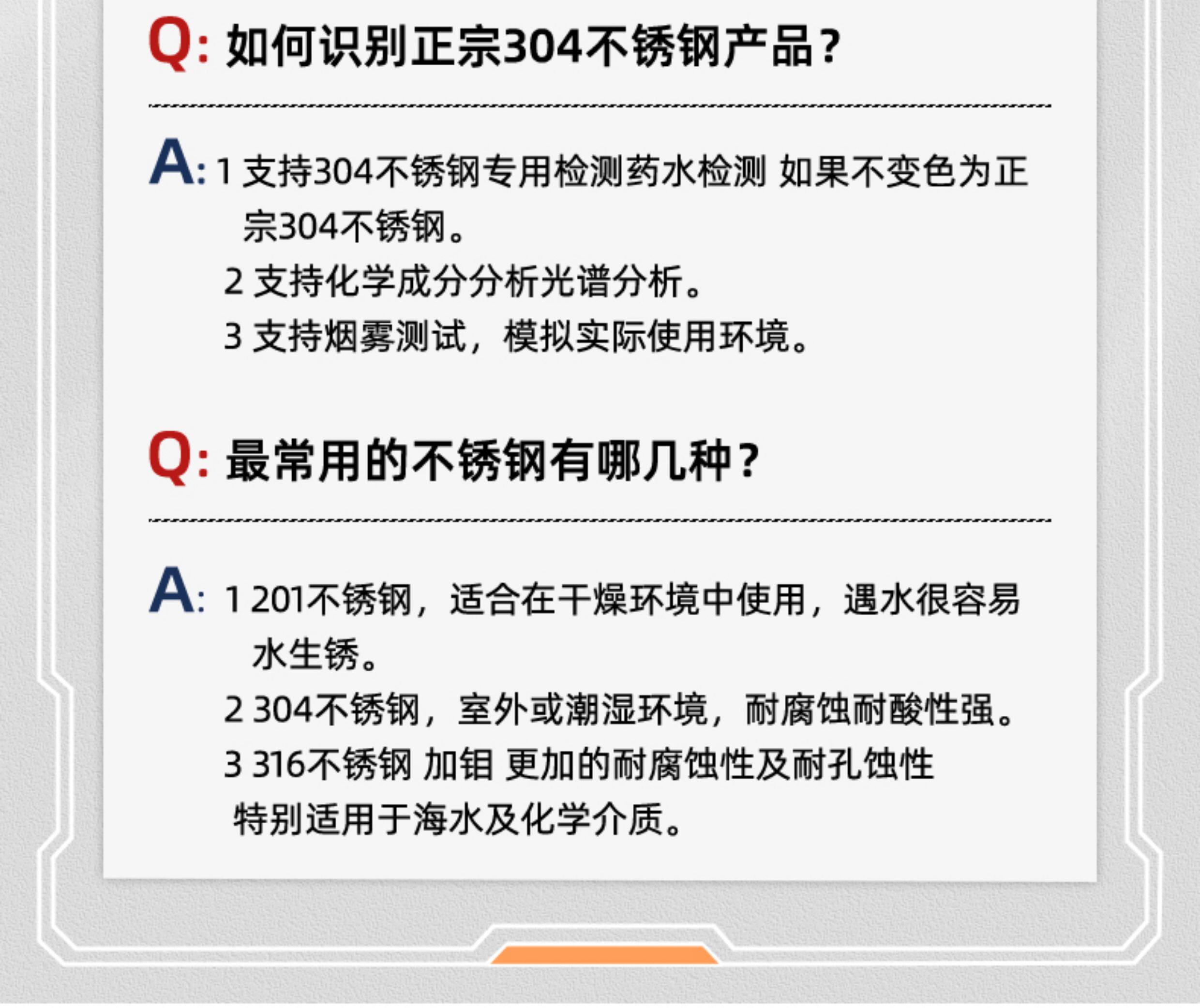 Q:如何识别正宗304不锈钢产品?

A:1支持304不锈钢专用检测药水检测 如果不变色为正宗304不锈钢。

2支持化学成分分析光谱分析。

3支持烟雾测试，模拟实际使用环境。

Q:最常用的不锈钢有哪几种?

A:1 201不锈钢，适合在干燥环境中使用，遇水很容易水生锈。

2 304不锈钢，室外或潮湿环境，耐腐蚀耐酸性强。

3 316不锈钢 加钼 更加的耐腐蚀性及耐孔蚀性特别适用于海水及化学介质。